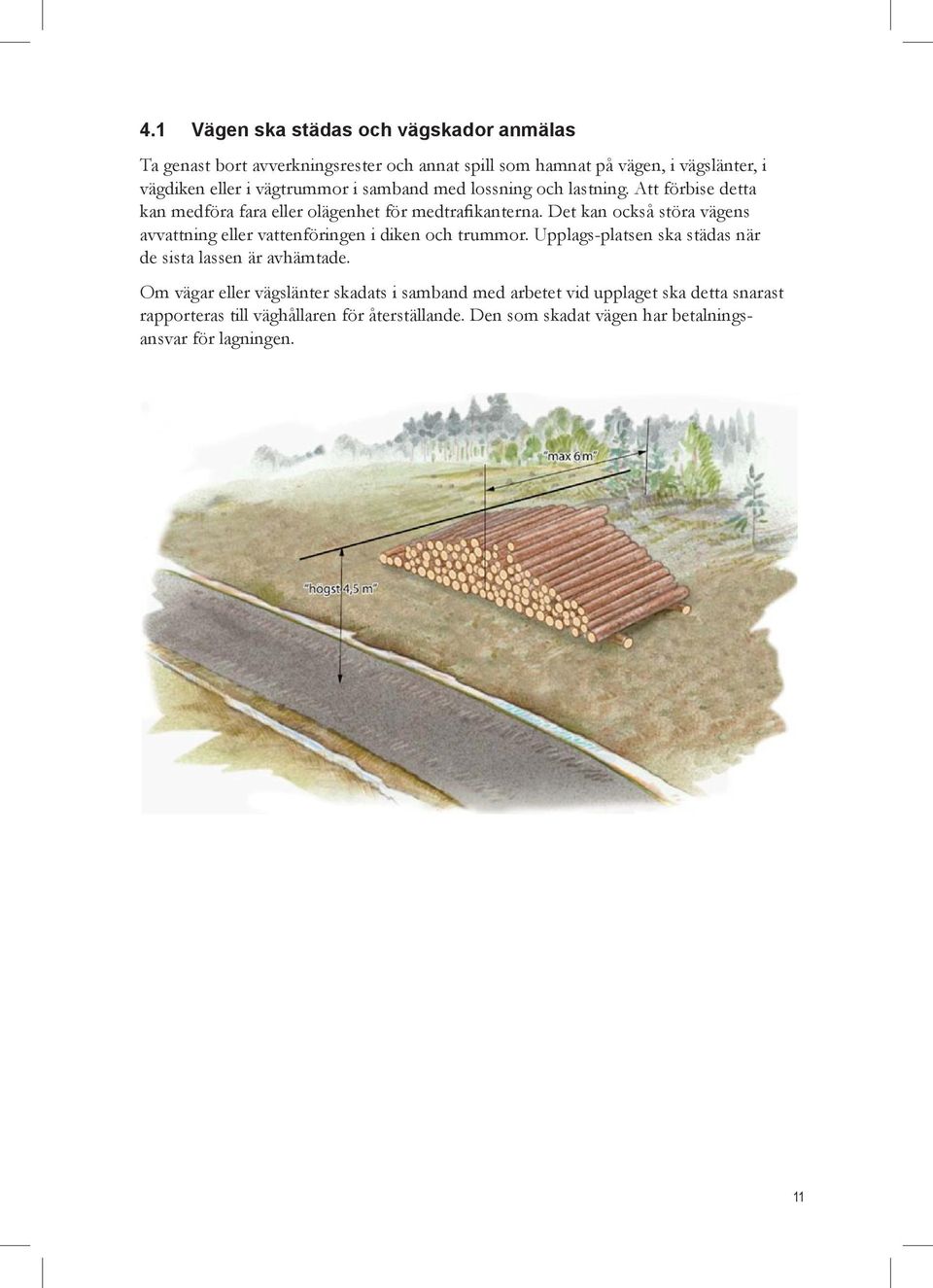 4.1 Vägen ska städas och vägskador anmälas

Ta genast bort avverkningsrester och annat spill som hamnat på vägen, i vägslänter, i vägdiken eller i vägtrummor i samband med lossning och lastning. Att förbise detta kan medföra fara eller olägenhet för medtrafikanterna. Det kan också störa vägens avvattning eller vattenföringen i diken och trummor. Upplags-platsen ska städas när de sista lassen är avhämtade.

Om vägar eller vägslänter skadats i samband med arbetet vid upplaget ska detta snarast rapporteras till väghållaren för återställande. Den som skadat vägen har betalningsansvar för lagningen.

"max 6 m"

"högst 4,5 m"

11